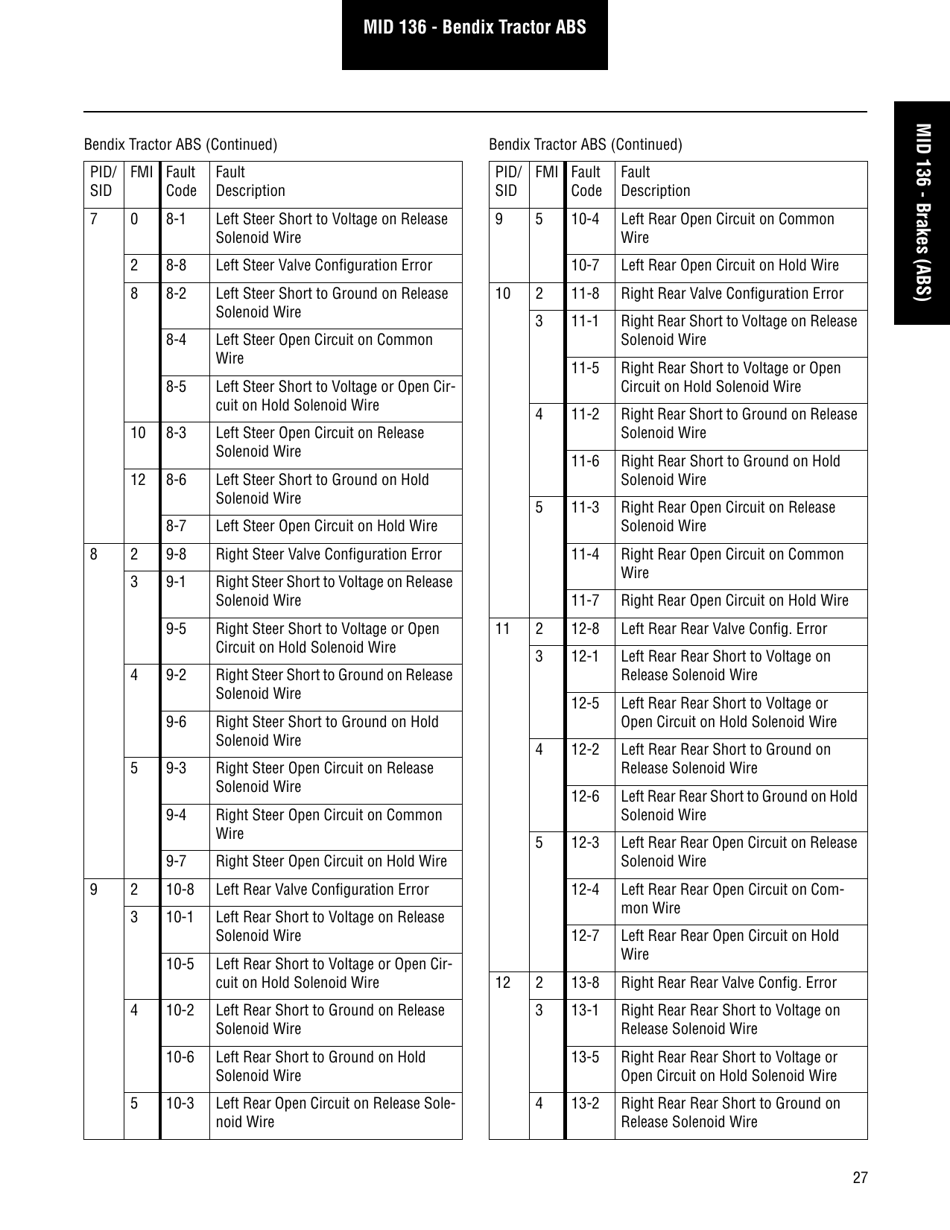 MID 136 - Bendix Tractor ABS

MID 136 - Brakes (ABS)

Bendix Tractor ABS (Continued)

| PID/ SID | FMI | Fault Code | Fault Description |
|---|---|---|---|
| 7 | 0 | 8-1 | Left Steer Short to Voltage on Release Solenoid Wire |
| | 2 | 8-8 | Left Steer Valve Configuration Error |
| | 8 | 8-2 | Left Steer Short to Ground on Release Solenoid Wire |
| | | 8-4 | Left Steer Open Circuit on Common Wire |
| | | 8-5 | Left Steer Short to Voltage or Open Circuit on Hold Solenoid Wire |
| | 10 | 8-3 | Left Steer Open Circuit on Release Solenoid Wire |
| | 12 | 8-6 | Left Steer Short to Ground on Hold Solenoid Wire |
| | | 8-7 | Left Steer Open Circuit on Hold Wire |
| 8 | 2 | 9-8 | Right Steer Valve Configuration Error |
| | 3 | 9-1 | Right Steer Short to Voltage on Release Solenoid Wire |
| | | 9-5 | Right Steer Short to Voltage or Open Circuit on Hold Solenoid Wire |
| | 4 | 9-2 | Right Steer Short to Ground on Release Solenoid Wire |
| | | 9-6 | Right Steer Short to Ground on Hold Solenoid Wire |
| | 5 | 9-3 | Right Steer Open Circuit on Release Solenoid Wire |
| | | 9-4 | Right Steer Open Circuit on Common Wire |
| | | 9-7 | Right Steer Open Circuit on Hold Wire |
| 9 | 2 | 10-8 | Left Rear Valve Configuration Error |
| | 3 | 10-1 | Left Rear Short to Voltage on Release Solenoid Wire |
| | | 10-5 | Left Rear Short to Voltage or Open Circuit on Hold Solenoid Wire |
| | 4 | 10-2 | Left Rear Short to Ground on Release Solenoid Wire |
| | | 10-6 | Left Rear Short to Ground on Hold Solenoid Wire |
| | 5 | 10-3 | Left Rear Open Circuit on Release Solenoid Wire |

Bendix Tractor ABS (Continued)

| PID/ SID | FMI | Fault Code | Fault Description |
|---|---|---|---|
| 9 | 5 | 10-4 | Left Rear Open Circuit on Common Wire |
| | | 10-7 | Left Rear Open Circuit on Hold Wire |
| 10 | 2 | 11-8 | Right Rear Valve Configuration Error |
| | 3 | 11-1 | Right Rear Short to Voltage on Release Solenoid Wire |
| | | 11-5 | Right Rear Short to Voltage or Open Circuit on Hold Solenoid Wire |
| | 4 | 11-2 | Right Rear Short to Ground on Release Solenoid Wire |
| | | 11-6 | Right Rear Short to Ground on Hold Solenoid Wire |
| | 5 | 11-3 | Right Rear Open Circuit on Release Solenoid Wire |
| | | 11-4 | Right Rear Open Circuit on Common Wire |
| | | 11-7 | Right Rear Open Circuit on Hold Wire |
| 11 | 2 | 12-8 | Left Rear Rear Valve Config. Error |
| | 3 | 12-1 | Left Rear Rear Short to Voltage on Release Solenoid Wire |
| | | 12-5 | Left Rear Rear Short to Voltage or Open Circuit on Hold Solenoid Wire |
| | 4 | 12-2 | Left Rear Rear Short to Ground on Release Solenoid Wire |
| | | 12-6 | Left Rear Rear Short to Ground on Hold Solenoid Wire |
| | 5 | 12-3 | Left Rear Rear Open Circuit on Release Solenoid Wire |
| | | 12-4 | Left Rear Rear Open Circuit on Common Wire |
| | | 12-7 | Left Rear Rear Open Circuit on Hold Wire |
| 12 | 2 | 13-8 | Right Rear Rear Valve Config. Error |
| | 3 | 13-1 | Right Rear Rear Short to Voltage on Release Solenoid Wire |
| | | 13-5 | Right Rear Rear Short to Voltage or Open Circuit on Hold Solenoid Wire |
| | 4 | 13-2 | Right Rear Rear Short to Ground on Release Solenoid Wire |

27